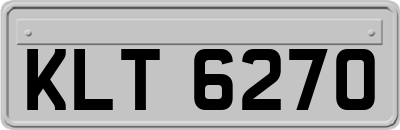 KLT 6270